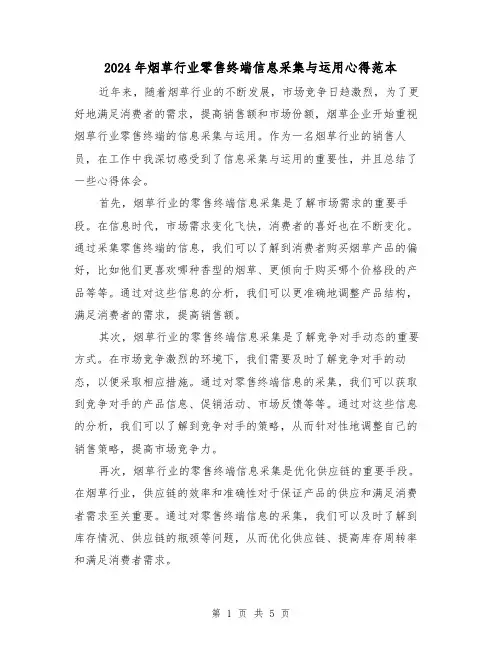 2024年烟草行业零售终端信息采集与运用心得范本

近年来，随着烟草行业的不断发展，市场竞争日趋激烈，为了更好地满足消费者的需求，提高销售额和市场份额，烟草企业开始重视烟草行业零售终端的信息采集与运用。作为一名烟草行业的销售人员，在工作中我深切感受到了信息采集与运用的重要性，并且总结了一些心得体会。

首先，烟草行业的零售终端信息采集是了解市场需求的重要手段。在信息时代，市场需求变化飞快，消费者的喜好也在不断变化。通过采集零售终端的信息，我们可以了解到消费者购买烟草产品的偏好，比如他们更喜欢哪种香型的烟草、更倾向于购买哪个价格段的产品等等。通过对这些信息的分析，我们可以更准确地调整产品结构，满足消费者的需求，提高销售额。

其次，烟草行业的零售终端信息采集是了解竞争对手动态的重要方式。在市场竞争激烈的环境下，我们需要及时了解竞争对手的动态，以便采取相应措施。通过对零售终端信息的采集，我们可以获取到竞争对手的产品信息、促销活动、市场反馈等等。通过对这些信息的分析，我们可以了解到竞争对手的策略，从而针对性地调整自己的销售策略，提高市场竞争力。

再次，烟草行业的零售终端信息采集是优化供应链的重要手段。在烟草行业，供应链的效率和准确性对于保证产品的供应和满足消费者需求至关重要。通过对零售终端信息的采集，我们可以及时了解到库存情况、供应链的瓶颈等问题，从而优化供应链、提高库存周转率和满足消费者需求。

第 1 页 共 5 页